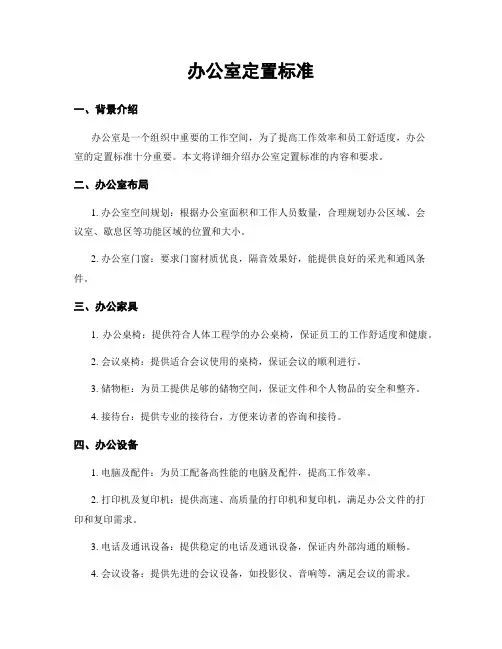 办公室定置标准

一、背景介绍

办公室是一个组织中重要的工作空间，为了提高工作效率和员工舒适度，办公室的定置标准十分重要。本文将详细介绍办公室定置标准的内容和要求。

二、办公室布局

1. 办公室空间规划：根据办公室面积和工作人员数量，合理规划办公区域、会议室、歇息区等功能区域的位置和大小。

2. 办公室门窗：要求门窗材质优良，隔音效果好，能提供良好的采光和通风条件。

三、办公家具

1. 办公桌椅：提供符合人体工程学的办公桌椅，保证员工的工作舒适度和健康。

2. 会议桌椅：提供适合会议使用的桌椅，保证会议的顺利进行。

3. 储物柜：为员工提供足够的储物空间，保证文件和个人物品的安全和整齐。

4. 接待台：提供专业的接待台，方便来访者的咨询和接待。

四、办公设备

1. 电脑及配件：为员工配备高性能的电脑及配件，提高工作效率。

2. 打印机及复印机：提供高速、高质量的打印机和复印机，满足办公文件的打印和复印需求。

3. 电话及通讯设备：提供稳定的电话及通讯设备，保证内外部沟通的顺畅。

4. 会议设备：提供先进的会议设备，如投影仪、音响等，满足会议的需求。